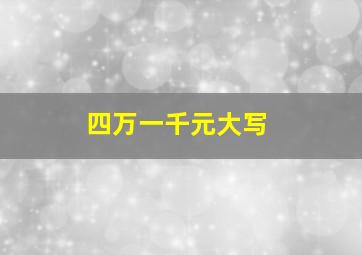 四万一千元大写